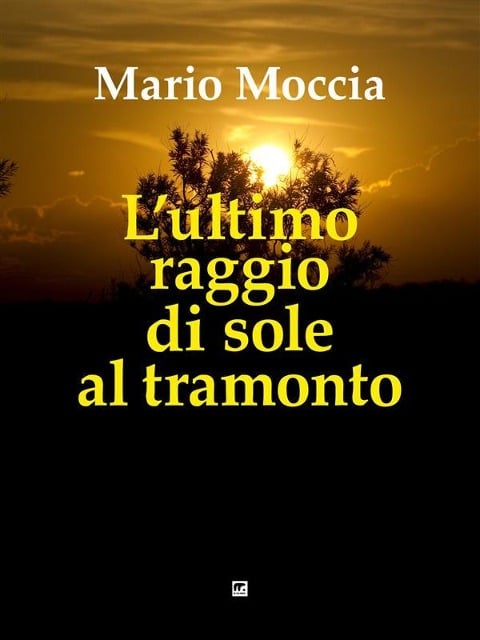 Mario Moccia

L'ultimo raggio di sole al tramonto